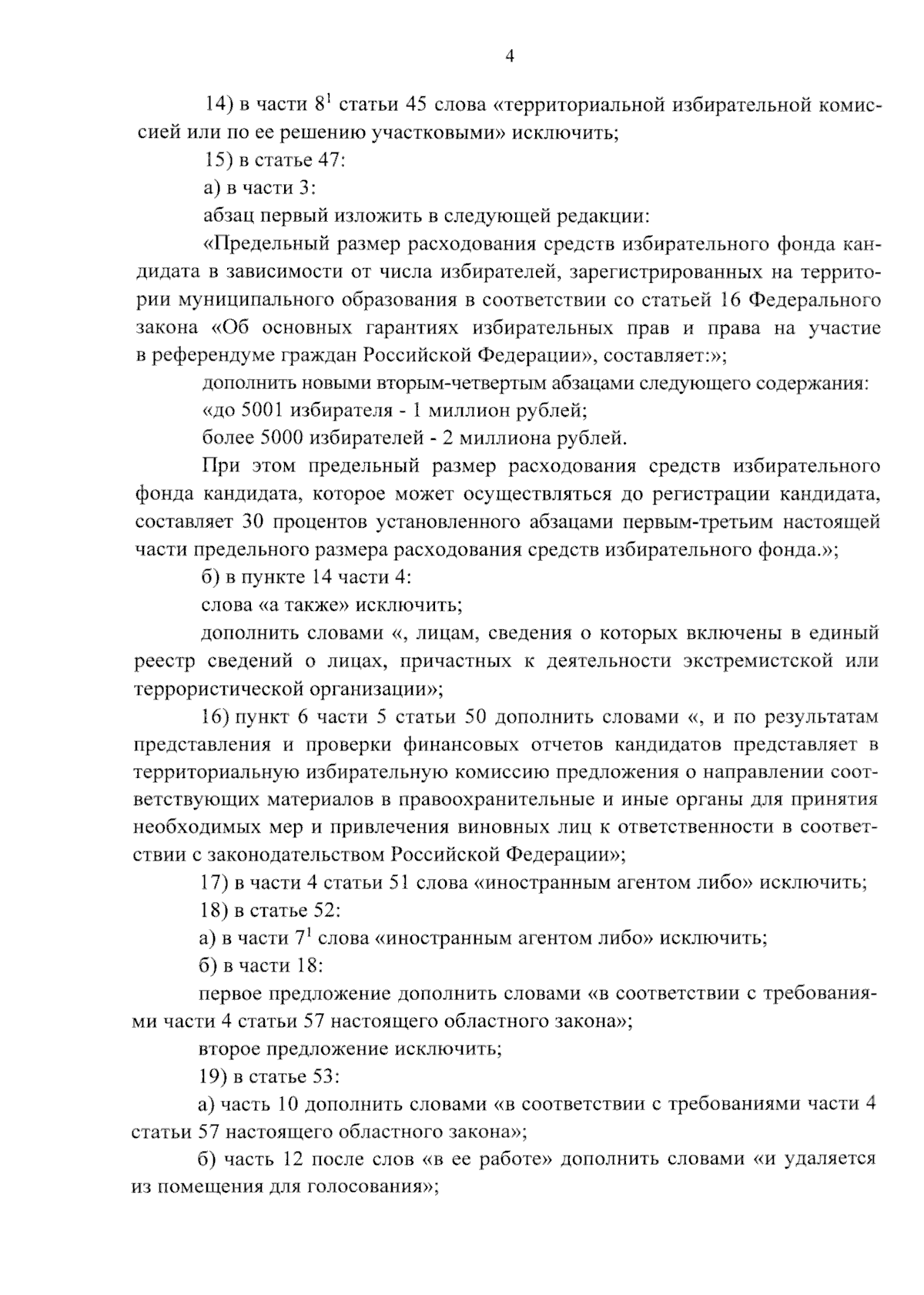 4

14) в части $8^1$ статьи 45 слова «территориальной избирательной комиссией или по ее решению участковыми» исключить;

15) в статье 47:

а) в части 3:

абзац первый изложить в следующей редакции:

«Предельный размер расходования средств избирательного фонда кандидата в зависимости от числа избирателей, зарегистрированных на территории муниципального образования в соответствии со статьей 16 Федерального закона «Об основных гарантиях избирательных прав и права на участие в референдуме граждан Российской Федерации», составляет:»;

дополнить новыми вторым-четвертым абзацами следующего содержания:

«до 5001 избирателя - 1 миллион рублей;

более 5000 избирателей - 2 миллиона рублей.

При этом предельный размер расходования средств избирательного фонда кандидата, которое может осуществляться до регистрации кандидата, составляет 30 процентов установленного абзацами первым-третьим настоящей части предельного размера расходования средств избирательного фонда.»;

б) в пункте 14 части 4:

слова «а также» исключить;

дополнить словами «, лицам, сведения о которых включены в единый реестр сведений о лицах, причастных к деятельности экстремистской или террористической организации»;

16) пункт 6 части 5 статьи 50 дополнить словами «, и по результатам представления и проверки финансовых отчетов кандидатов представляет в территориальную избирательную комиссию предложения о направлении соответствующих материалов в правоохранительные и иные органы для принятия необходимых мер и привлечения виновных лиц к ответственности в соответствии с законодательством Российской Федерации»;

17) в части 4 статьи 51 слова «иностранным агентом либо» исключить;

18) в статье 52:

а) в части $7^1$ слова «иностранным агентом либо» исключить;

б) в части 18:

первое предложение дополнить словами «в соответствии с требованиями части 4 статьи 57 настоящего областного закона»;

второе предложение исключить;

19) в статье 53:

а) часть 10 дополнить словами «в соответствии с требованиями части 4 статьи 57 настоящего областного закона»;

б) часть 12 после слов «в ее работе» дополнить словами «и удаляется из помещения для голосования»;